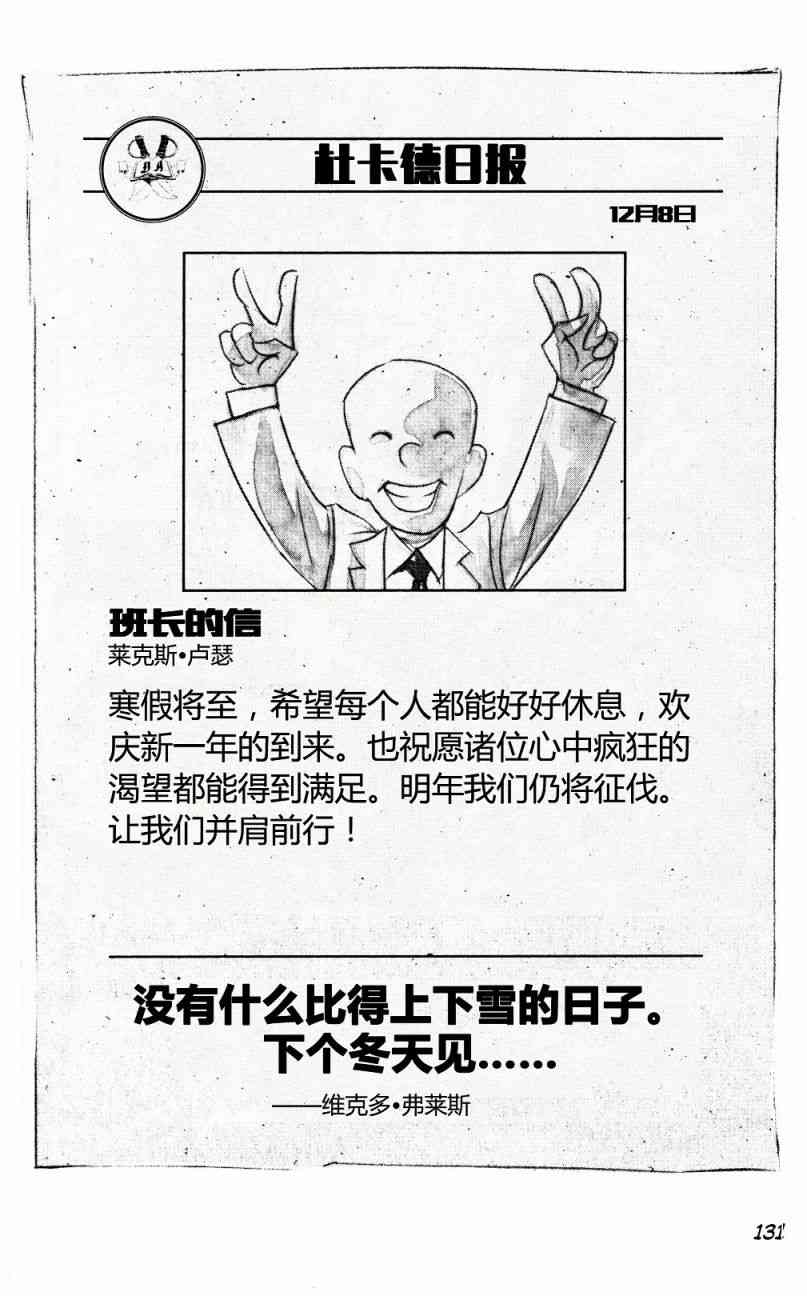 杜卡德日报

12月8日

班长的信
莱克斯•卢瑟

寒假将至，希望每个人都能好好休息，欢庆新一年的到来。也祝愿诸位心中疯狂的渴望都能得到满足。明年我们仍将征伐。让我们并肩前行！

没有什么比得上下雪的日子。
下个冬天见……

——维克多•弗莱斯

131